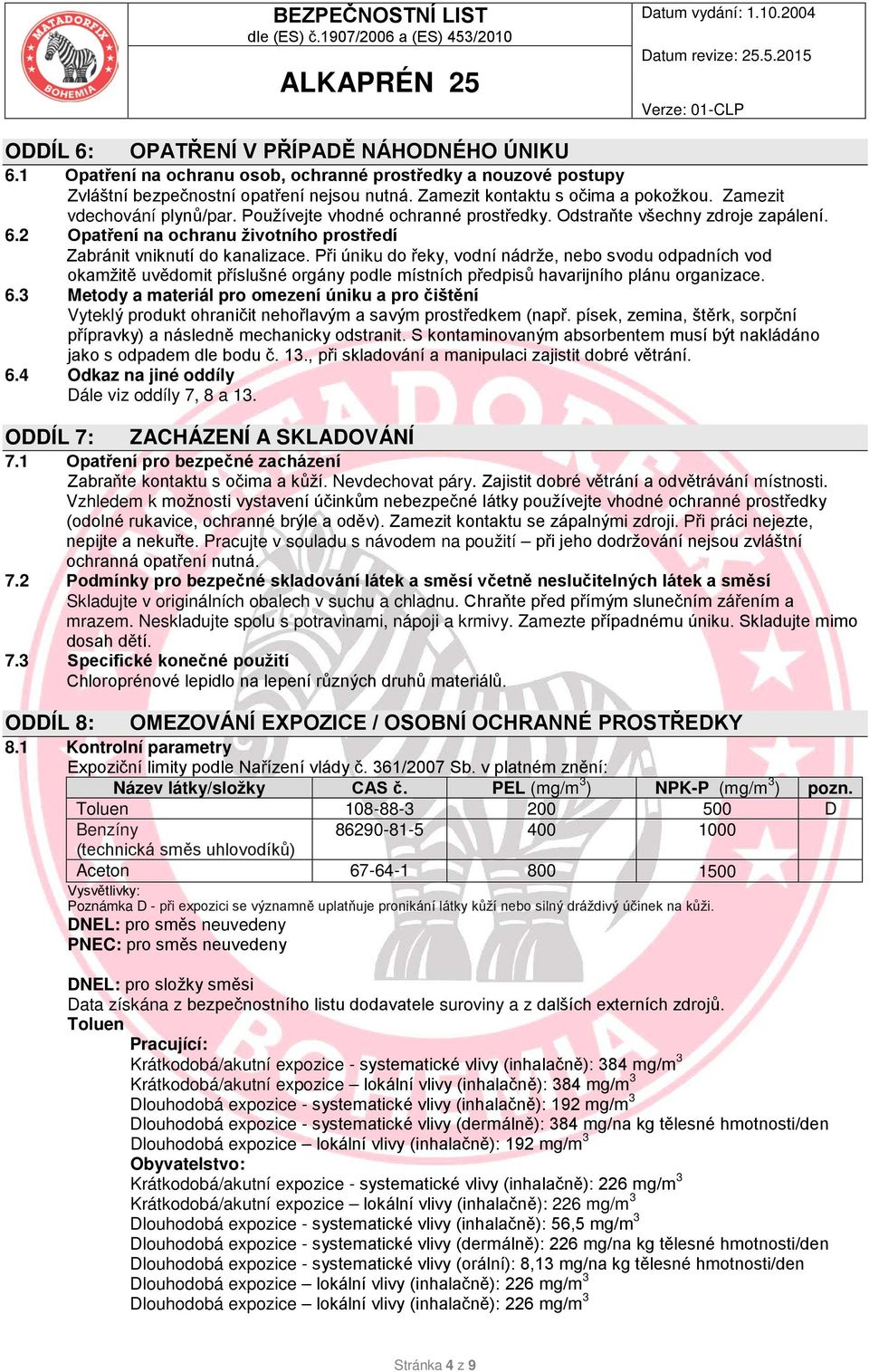 MATADORFIX BOHEMIA

BEZPEČNOSTNÍ LIST
dle (ES) č.1907/2006 a (ES) 453/2010

ALKAPRÉN 25

Datum vydání: 1.10.2004

Datum revize: 25.5.2015

Verze: 01-CLP

ODDÍL 6: OPATŘENÍ V PŘÍPADĚ NÁHODNÉHO ÚNIKU

6.1 Opatření na ochranu osob, ochranné prostředky a nouzové postupy
Zvláštní bezpečnostní opatření nejsou nutná. Zamezit kontaktu s očima a pokožkou. Zamezit vdechování plynů/par. Používejte vhodné ochranné prostředky. Odstraňte všechny zdroje zapálení.

6.2 Opatření na ochranu životního prostředí
Zabránit vniknutí do kanalizace. Při úniku do řeky, vodní nádrže, nebo svodu odpadních vod okamžitě uvědomit příslušné orgány podle místních předpisů havarijního plánu organizace.

6.3 Metody a materiál pro omezení úniku a pro čištění
Vyteklý produkt ohraničit nehořlavým a savým prostředkem (např. písek, zemina, štěrk, sorpční přípravky) a následně mechanicky odstranit. S kontaminovaným absorbentem musí být nakládáno jako s odpadem dle bodu č. 13., při skladování a manipulaci zajistit dobré větrání.

6.4 Odkaz na jiné oddíly
Dále viz oddíly 7, 8 a 13.

ODDÍL 7: ZACHÁZENÍ A SKLADOVÁNÍ

7.1 Opatření pro bezpečné zacházení
Zabraňte kontaktu s očima a kůží. Nevdechovat páry. Zajistit dobré větrání a odvětrávání místnosti. Vzhledem k možnosti vystavení účinkům nebezpečné látky používejte vhodné ochranné prostředky (odolné rukavice, ochranné brýle a oděv). Zamezit kontaktu se zápalnými zdroji. Při práci nejezte, nepijte a nekuřte. Pracujte v souladu s návodem na použití – při jeho dodržování nejsou zvláštní ochranná opatření nutná.

7.2 Podmínky pro bezpečné skladování látek a směsí včetně neslučitelných látek a směsí
Skladujte v originálních obalech v suchu a chladnu. Chraňte před přímým slunečním zářením a mrazem. Neskladujte spolu s potravinami, nápoji a krmivy. Zamezte případnému úniku. Skladujte mimo dosah dětí.

7.3 Specifické konečné použití
Chloroprénové lepidlo na lepení různých druhů materiálů.

ODDÍL 8: OMEZOVÁNÍ EXPOZICE / OSOBNÍ OCHRANNÉ PROSTŘEDKY

8.1 Kontrolní parametry
Expoziční limity podle Nařízení vlády č. 361/2007 Sb. v platném znění:

| Název látky/složky | CAS č. | PEL (mg/m$^3$) | NPK-P (mg/m$^3$) | pozn. |
|---|---|---|---|---|
| Toluen | 108-88-3 | 200 | 500 | D |
| Benzíny (technická směs uhlovodíků) | 86290-81-5 | 400 | 1000 | |
| Aceton | 67-64-1 | 800 | 1500 | |

Vysvětlivky:
Poznámka D - při expozici se významně uplatňuje pronikání látky kůží nebo silný dráždivý účinek na kůži.

DNEL: pro směs neuvedeny
PNEC: pro směs neuvedeny

DNEL: pro složky směsi
Data získána z bezpečnostního listu dodavatele suroviny a z dalších externích zdrojů.
Toluen
Pracující:
Krátkodobá/akutní expozice - systematické vlivy (inhalačně): 384 mg/m$^3$
Krátkodobá/akutní expozice – lokální vlivy (inhalačně): 384 mg/m$^3$
Dlouhodobá expozice - systematické vlivy (inhalačně): 192 mg/m$^3$
Dlouhodobá expozice - systematické vlivy (dermálně): 384 mg/na kg tělesné hmotnosti/den
Dlouhodobá expozice – lokální vlivy (inhalačně): 192 mg/m$^3$
Obyvatelstvo:
Krátkodobá/akutní expozice - systematické vlivy (inhalačně): 226 mg/m$^3$
Krátkodobá/akutní expozice – lokální vlivy (inhalačně): 226 mg/m$^3$
Dlouhodobá expozice - systematické vlivy (inhalačně): 56,5 mg/m$^3$
Dlouhodobá expozice - systematické vlivy (dermálně): 226 mg/na kg tělesné hmotnosti/den
Dlouhodobá expozice - systematické vlivy (orální): 8,13 mg/na kg tělesné hmotnosti/den
Dlouhodobá expozice – lokální vlivy (inhalačně): 226 mg/m$^3$
Dlouhodobá expozice – lokální vlivy (inhalačně): 226 mg/m$^3$

Stránka 4 z 9